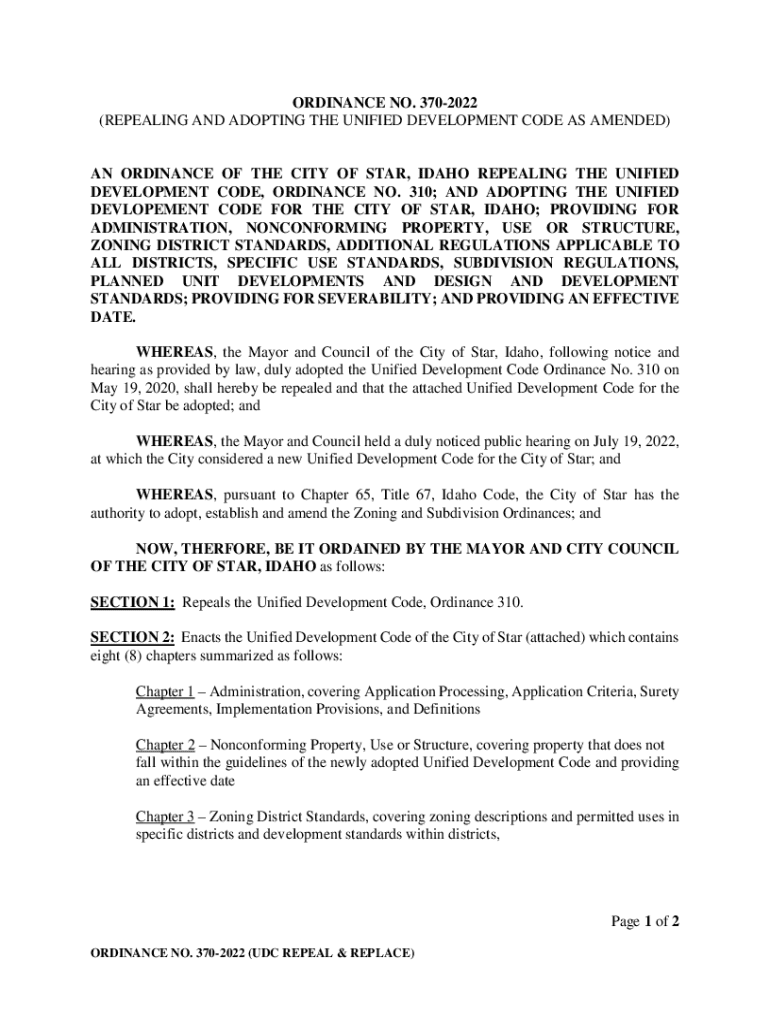 ORDINANCE NO. 370-2022
(REPEALING AND ADOPTING THE UNIFIED DEVELOPMENT CODE AS AMENDED)

AN ORDINANCE OF THE CITY OF STAR, IDAHO REPEALING THE UNIFIED DEVELOPMENT CODE, ORDINANCE NO. 310; AND ADOPTING THE UNIFIED DEVLOPEMENT CODE FOR THE CITY OF STAR, IDAHO; PROVIDING FOR ADMINISTRATION, NONCONFORMING PROPERTY, USE OR STRUCTURE, ZONING DISTRICT STANDARDS, ADDITIONAL REGULATIONS APPLICABLE TO ALL DISTRICTS, SPECIFIC USE STANDARDS, SUBDIVISION REGULATIONS, PLANNED UNIT DEVELOPMENTS AND DESIGN AND DEVELOPMENT STANDARDS; PROVIDING FOR SEVERABILITY; AND PROVIDING AN EFFECTIVE DATE.

WHEREAS, the Mayor and Council of the City of Star, Idaho, following notice and hearing as provided by law, duly adopted the Unified Development Code Ordinance No. 310 on May 19, 2020, shall hereby be repealed and that the attached Unified Development Code for the City of Star be adopted; and

WHEREAS, the Mayor and Council held a duly noticed public hearing on July 19, 2022, at which the City considered a new Unified Development Code for the City of Star; and

WHEREAS, pursuant to Chapter 65, Title 67, Idaho Code, the City of Star has the authority to adopt, establish and amend the Zoning and Subdivision Ordinances; and

NOW, THERFORE, BE IT ORDAINED BY THE MAYOR AND CITY COUNCIL OF THE CITY OF STAR, IDAHO as follows:

SECTION 1: Repeals the Unified Development Code, Ordinance 310.

SECTION 2: Enacts the Unified Development Code of the City of Star (attached) which contains eight (8) chapters summarized as follows:

Chapter 1 – Administration, covering Application Processing, Application Criteria, Surety Agreements, Implementation Provisions, and Definitions

Chapter 2 – Nonconforming Property, Use or Structure, covering property that does not fall within the guidelines of the newly adopted Unified Development Code and providing an effective date

Chapter 3 – Zoning District Standards, covering zoning descriptions and permitted uses in specific districts and development standards within districts,

Page 1 of 2

ORDINANCE NO. 370-2022 (UDC REPEAL & REPLACE)